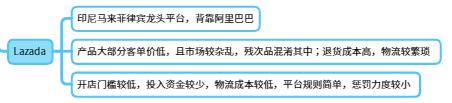 Lazada

印尼马来菲律宾龙头平台，背靠阿里巴巴

产品大部分客单价低，且市场较杂乱，残次品混淆其中；退货成本高，物流较繁琐

开店门槛较低，投入资金较少，物流成本较低，平台规则简单，惩罚力度较小